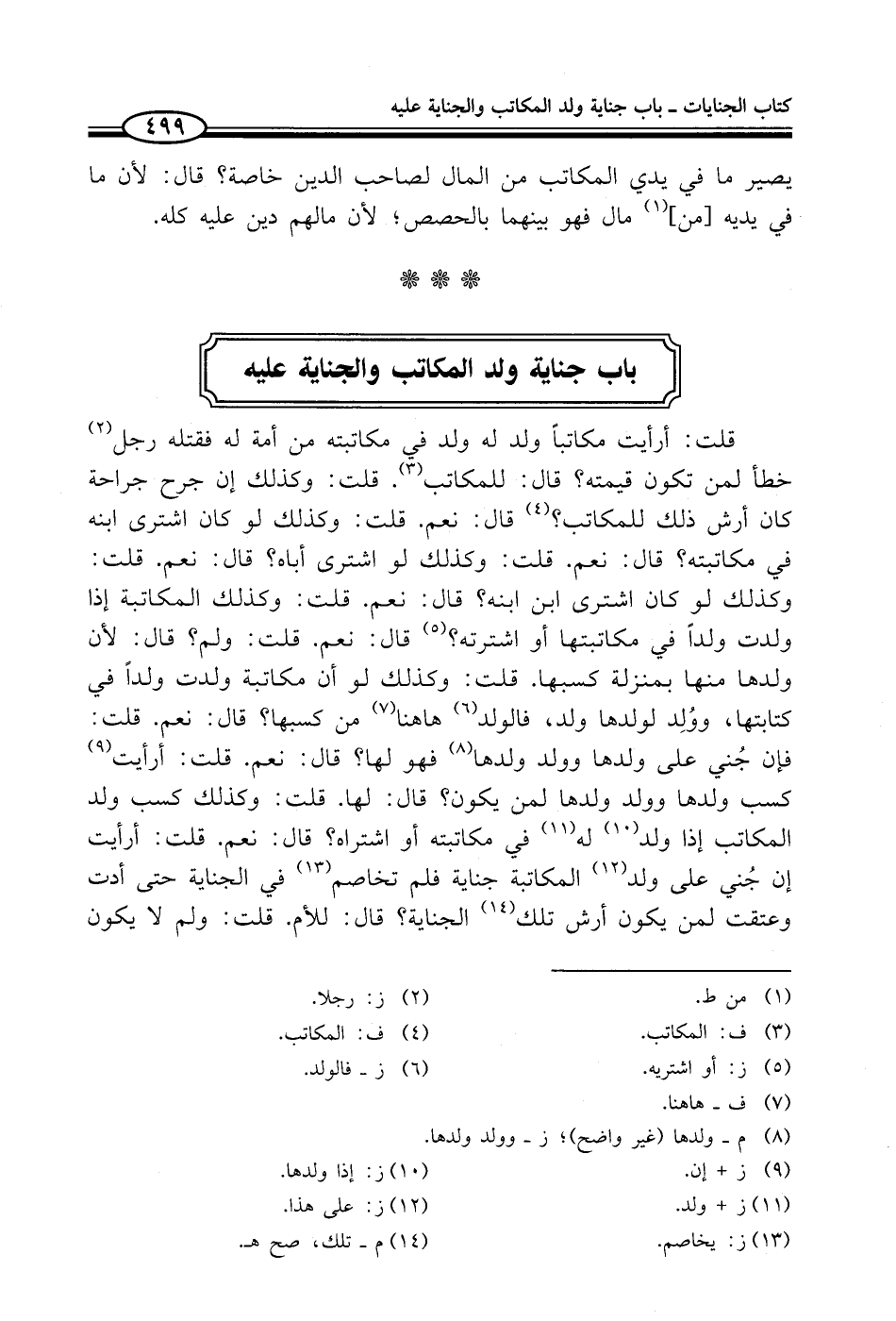 كتاب الجنايات ـ باب جناية ولد المكاتب والجناية عليه

٤٩٩

يصير ما في يدي المكاتب من المال لصاحب الدين خاصة؟ قال: لأن ما في يديه [من]$^{(١)}$ مال فهو بينهما بالحصص؛ لأن مالهم دين عليه كله.

❋ ❋ ❋

باب جناية ولد المكاتب والجناية عليه

قلت: أرأيت مكاتباً ولد له ولد في مكاتبته من أمة له فقتله رجل$^{(٢)}$ خطأ لمن تكون قيمته؟ قال: للمكاتب$^{(٣)}$. قلت: وكذلك إن جرح جراحة كان أرش ذلك للمكاتب؟$^{(٤)}$ قال: نعم. قلت: وكذلك لو كان اشترى ابنه في مكاتبته؟ قال: نعم. قلت: وكذلك لو اشترى أباه؟ قال: نعم. قلت: وكذلك لو كان اشترى ابن ابنه؟ قال: نعم. قلت: وكذلك المكاتبة إذا ولدت ولداً في مكاتبتها أو اشترته؟$^{(٥)}$ قال: نعم. قلت: ولم؟ قال: لأن ولدها منها بمنزلة كسبها. قلت: وكذلك لو أن مكاتبة ولدت ولداً في كتابتها، ووُلِد لولدها ولد، فالولد$^{(٦)}$ هاهنا$^{(٧)}$ من كسبها؟ قال: نعم. قلت: فإن جُني على ولدها وولد ولدها$^{(٨)}$ فهو لها؟ قال: نعم. قلت: أرأيت$^{(٩)}$ كسب ولدها وولد ولدها لمن يكون؟ قال: لها. قلت: وكذلك كسب ولد المكاتب إذا ولد$^{(١٠)}$ له$^{(١١)}$ في مكاتبته أو اشتراه؟ قال: نعم. قلت: أرأيت إن جُني على ولد$^{(١٢)}$ المكاتبة جناية فلم تخاصم$^{(١٣)}$ في الجناية حتى أدت وعتقت لمن يكون أرش تلك$^{(١٤)}$ الجناية؟ قال: للأم. قلت: ولم لا يكون

(١) من ط.
(٢) ز: رجلا.
(٣) ف: المكاتب.
(٤) ف: المكاتب.
(٥) ز: أو اشتريه.
(٦) ز ـ فالولد.
(٧) ف ـ هاهنا.
(٨) م ـ ولدها (غير واضح)؛ ز ـ وولد ولدها.
(٩) ز + إن.
(١٠) ز: إذا ولدها.
(١١) ز + ولد.
(١٢) ز: على هذا.
(١٣) ز: يخاصم.
(١٤) م ـ تلك، صح هـ.